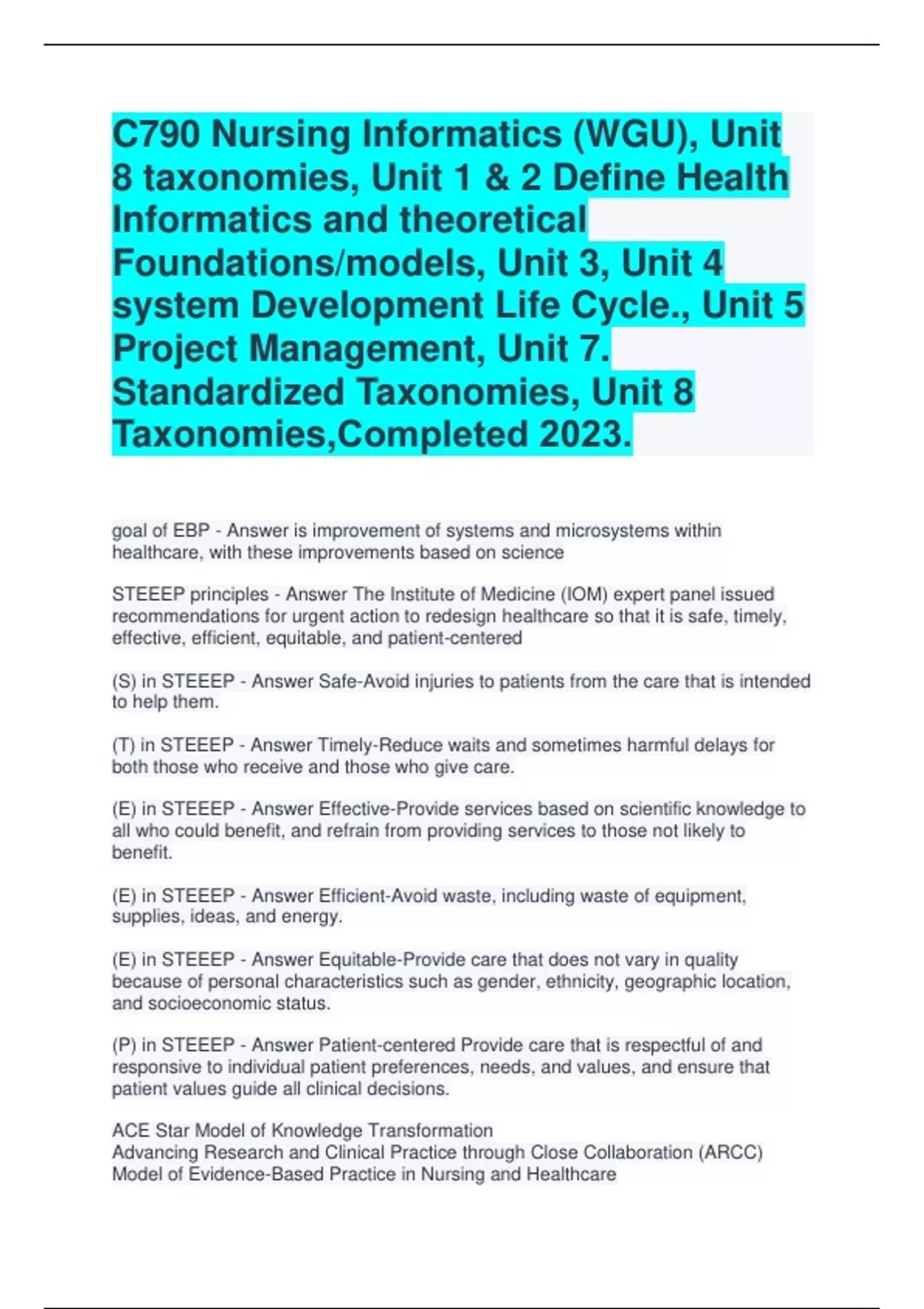 C790 Nursing Informatics (WGU), Unit 8 taxonomies, Unit 1 & 2 Define Health Informatics and theoretical Foundations/models, Unit 3, Unit 4 system Development Life Cycle., Unit 5 Project Management, Unit 7. Standardized Taxonomies, Unit 8 Taxonomies,Completed 2023.

goal of EBP - Answer is improvement of systems and microsystems within healthcare, with these improvements based on science

STEEEP principles - Answer The Institute of Medicine (IOM) expert panel issued recommendations for urgent action to redesign healthcare so that it is safe, timely, effective, efficient, equitable, and patient-centered

(S) in STEEEP - Answer Safe-Avoid injuries to patients from the care that is intended to help them.

(T) in STEEEP - Answer Timely-Reduce waits and sometimes harmful delays for both those who receive and those who give care.

(E) in STEEEP - Answer Effective-Provide services based on scientific knowledge to all who could benefit, and refrain from providing services to those not likely to benefit.

(E) in STEEEP - Answer Efficient-Avoid waste, including waste of equipment, supplies, ideas, and energy.

(E) in STEEEP - Answer Equitable-Provide care that does not vary in quality because of personal characteristics such as gender, ethnicity, geographic location, and socioeconomic status.

(P) in STEEEP - Answer Patient-centered Provide care that is respectful of and responsive to individual patient preferences, needs, and values, and ensure that patient values guide all clinical decisions.

ACE Star Model of Knowledge Transformation
Advancing Research and Clinical Practice through Close Collaboration (ARCC) Model of Evidence-Based Practice in Nursing and Healthcare